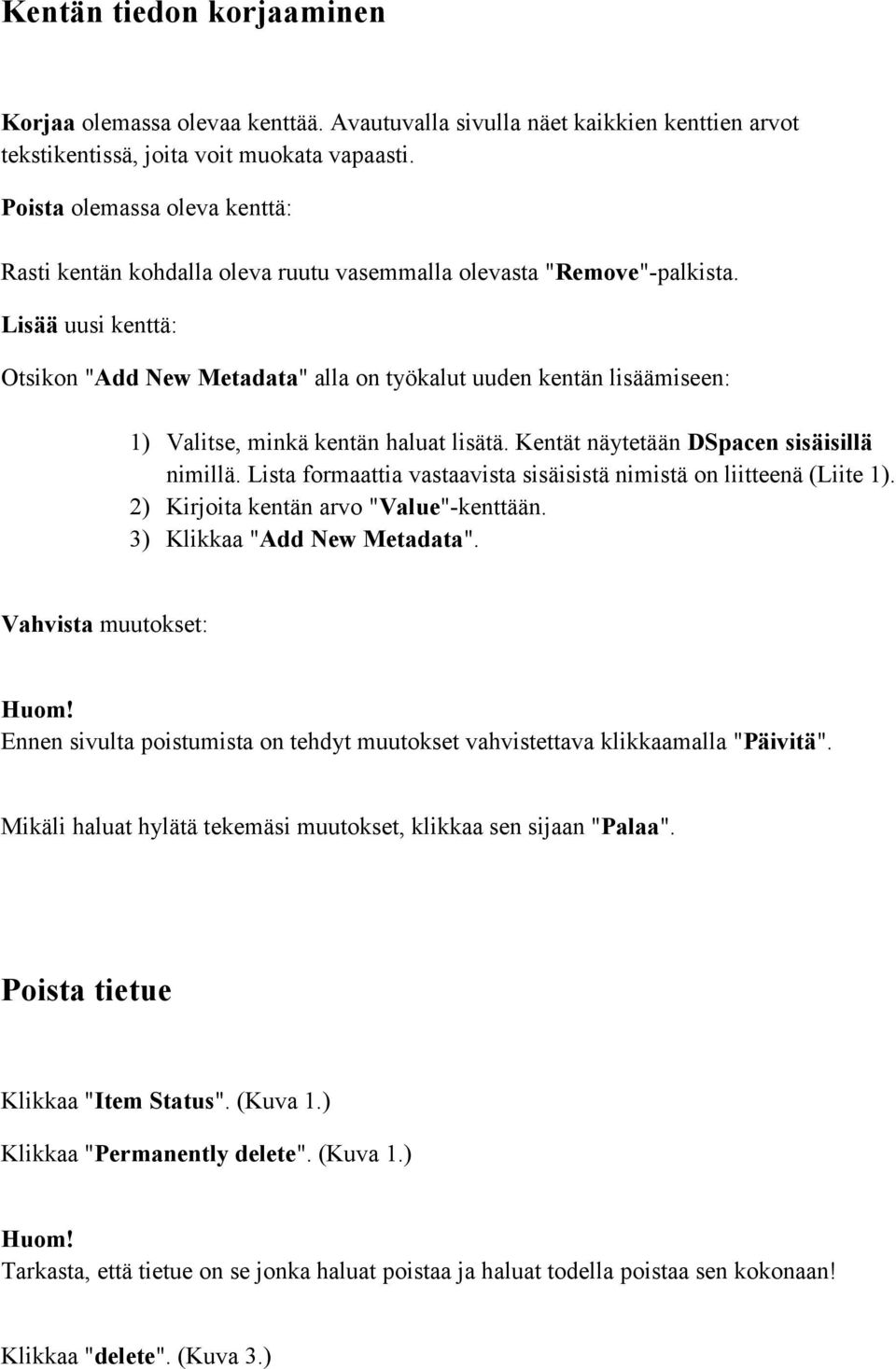 Kentän tiedon korjaaminen

Korjaa olemassa olevaa kenttää. Avautuvalla sivulla näet kaikkien kenttien arvot tekstikentissä, joita voit muokata vapaasti.

Poista olemassa oleva kenttä:

Rasti kentän kohdalla oleva ruutu vasemmalla olevasta "Remove"-palkista.

Lisää uusi kenttä:

Otsikon "Add New Metadata" alla on työkalut uuden kentän lisäämiseen:

1) Valitse, minkä kentän haluat lisätä. Kentät näytetään DSpacen sisäisillä nimillä. Lista formaattia vastaavista sisäisistä nimistä on liitteenä (Liite 1).
2) Kirjoita kentän arvo "Value"-kenttään.
3) Klikkaa "Add New Metadata".

Vahvista muutokset:

Huom!
Ennen sivulta poistumista on tehdyt muutokset vahvistettava klikkaamalla "Päivitä".

Mikäli haluat hylätä tekemäsi muutokset, klikkaa sen sijaan "Palaa".

Poista tietue

Klikkaa "Item Status". (Kuva 1.)

Klikkaa "Permanently delete". (Kuva 1.)

Huom!
Tarkasta, että tietue on se jonka haluat poistaa ja haluat todella poistaa sen kokonaan!

Klikkaa "delete". (Kuva 3.)